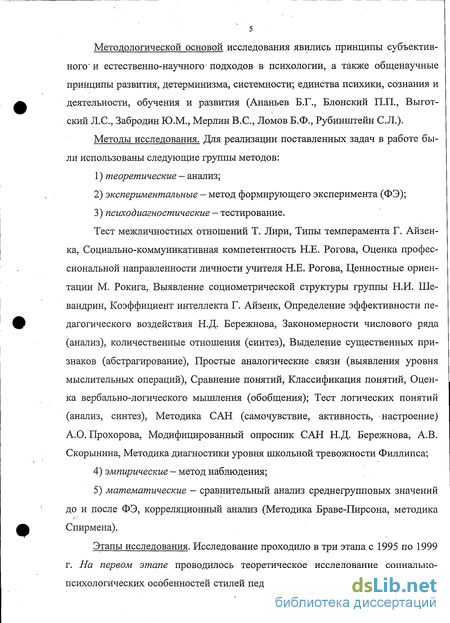 5

Методологической основой исследования явились принципы субъективного и естественно-научного подходов в психологии, а также общенаучные принципы развития, детерминизма, системности; единства психики, сознания и деятельности, обучения и развития (Ананьев Б.Г., Блонский П.П., Выготский Л.С., Забродин Ю.М., Мерлин В.С., Ломов Б.Ф., Рубинштейн С.Л.).

Методы исследования. Для реализации поставленных задач в работе были использованы следующие группы методов:

1) теоретические – анализ;

2) экспериментальные – метод формирующего эксперимента (ФЭ);

3) психодиагностические – тестирование.

Тест межличностных отношений Т. Лири, Типы темперамента Г. Айзенка, Социально-коммуникативная компетентность Н.Е. Рогова, Оценка профессиональной направленности личности учителя Н.Е. Рогова, Ценностные ориентации М. Рокига, Выявление социометрической структуры группы Н.И. Шевандрин, Коэффициент интеллекта Г. Айзенк, Определение эффективности педагогического воздействия Н.Д. Бережнова, Закономерности числового ряда (анализ), количественные отношения (синтез), Выделение существенных признаков (абстрагирование), Простые аналогические связи (выявления уровня мыслительных операций), Сравнение понятий, Классификация понятий, Оценка вербально-логического мышления (обобщения); Тест логических понятий (анализ, синтез), Методика САН (самочувствие, активность, настроение) А.О. Прохорова, Модифицированный опросник САН Н.Д. Бережнова, А.В. Скорынина, Методика диагностики уровня школьной тревожности Филлипса;

4) эмпирические – метод наблюдения;

5) математические – сравнительный анализ среднегрупповых значений до и после ФЭ, корреляционный анализ (Методика Браве-Пирсона, методика Спирмена).

Этапы исследования. Исследование проходило в три этапа с 1995 по 1999 г. На первом этапе проводилось теоретическое исследование социально-психологических особенностей стилей пед

dsLib.net
библиотека диссертаций